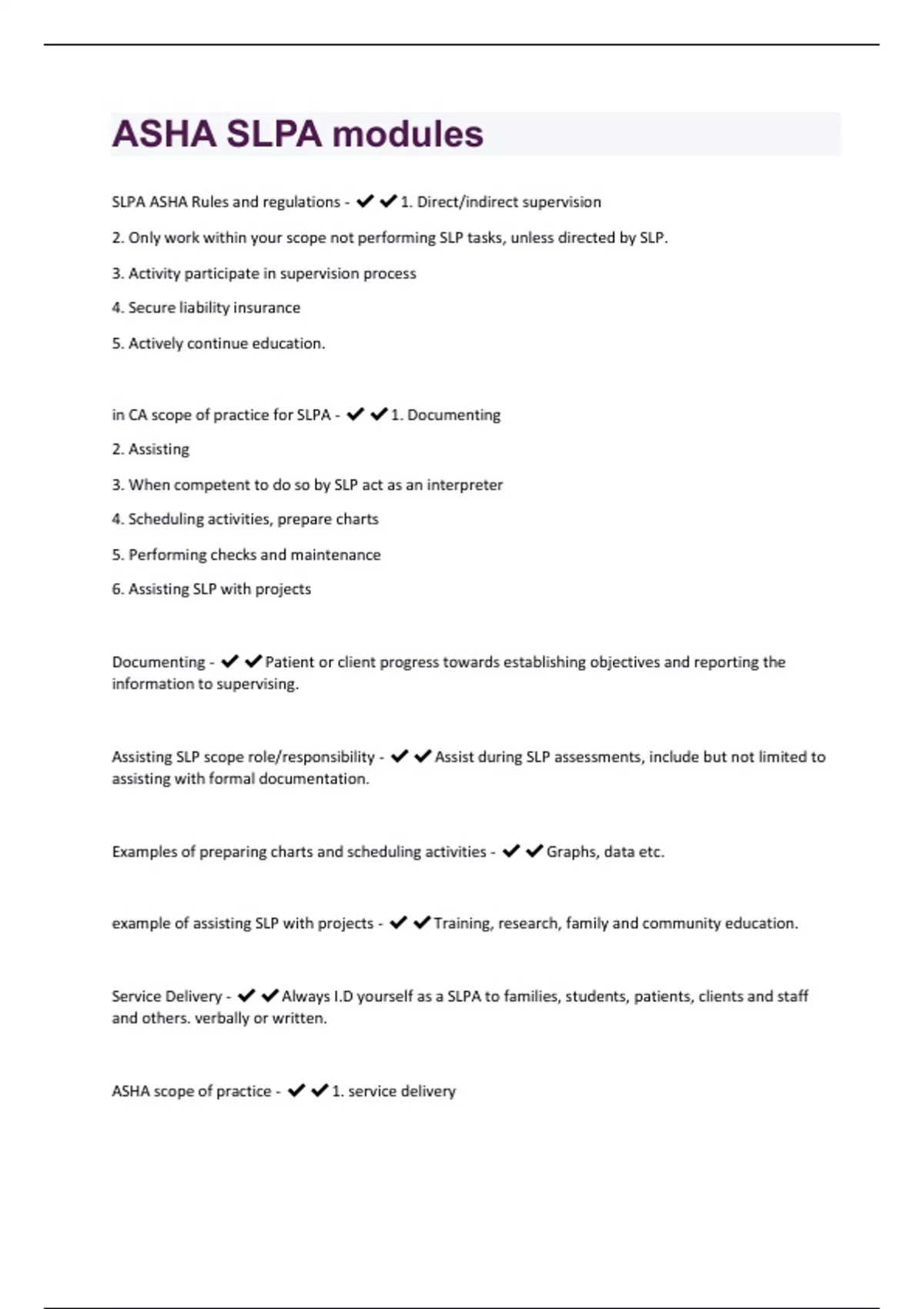 ASHA SLPA modules

SLPA ASHA Rules and regulations - ✔✔1. Direct/indirect supervision

2. Only work within your scope not performing SLP tasks, unless directed by SLP.

3. Activity participate in supervision process

4. Secure liability insurance

5. Actively continue education.

in CA scope of practice for SLPA - ✔✔1. Documenting

2. Assisting

3. When competent to do so by SLP act as an interpreter

4. Scheduling activities, prepare charts

5. Performing checks and maintenance

6. Assisting SLP with projects

Documenting - ✔✔Patient or client progress towards establishing objectives and reporting the information to supervising.

Assisting SLP scope role/responsibility - ✔✔Assist during SLP assessments, include but not limited to assisting with formal documentation.

Examples of preparing charts and scheduling activities - ✔✔Graphs, data etc.

example of assisting SLP with projects - ✔✔Training, research, family and community education.

Service Delivery - ✔✔Always I.D yourself as a SLPA to families, students, patients, clients and staff and others. verbally or written.

ASHA scope of practice - ✔✔1. service delivery